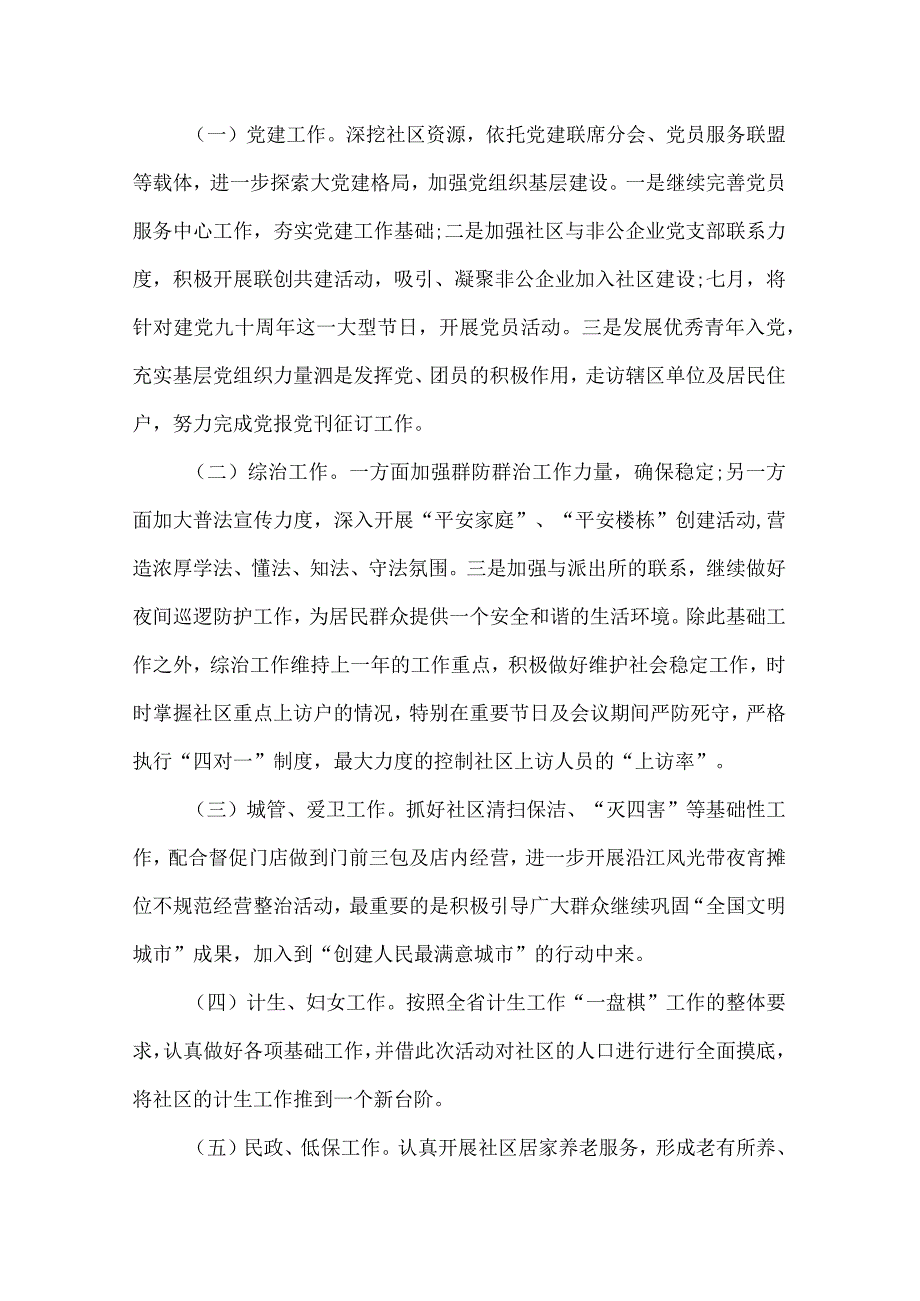 （一）党建工作。深挖社区资源，依托党建联席分会、党员服务联盟等载体，进一步探索大党建格局，加强党组织基层建设。一是继续完善党员服务中心工作，夯实党建工作基础;二是加强社区与非公企业党支部联系力度，积极开展联创共建活动，吸引、凝聚非公企业加入社区建设;七月，将针对建党九十周年这一大型节日，开展党员活动。三是发展优秀青年入党，充实基层党组织力量泗是发挥党、团员的积极作用，走访辖区单位及居民住户，努力完成党报党刊征订工作。

（二）综治工作。一方面加强群防群治工作力量，确保稳定;另一方面加大普法宣传力度，深入开展“平安家庭”、“平安楼栋”创建活动,营造浓厚学法、懂法、知法、守法氛围。三是加强与派出所的联系，继续做好夜间巡逻防护工作，为居民群众提供一个安全和谐的生活环境。除此基础工作之外，综治工作维持上一年的工作重点，积极做好维护社会稳定工作，时时掌握社区重点上访户的情况，特别在重要节日及会议期间严防死守，严格执行“四对一”制度，最大力度的控制社区上访人员的“上访率”。

（三）城管、爱卫工作。抓好社区清扫保洁、“灭四害”等基础性工作，配合督促门店做到门前三包及店内经营，进一步开展沿江风光带夜宵摊位不规范经营整治活动，最重要的是积极引导广大群众继续巩固“全国文明城市”成果，加入到“创建人民最满意城市”的行动中来。

（四）计生、妇女工作。按照全省计生工作“一盘棋”工作的整体要求,认真做好各项基础工作,并借此次活动对社区的人口进行进行全面摸底，将社区的计生工作推到一个新台阶。

（五）民政、低保工作。认真开展社区居家养老服务，形成老有所养、